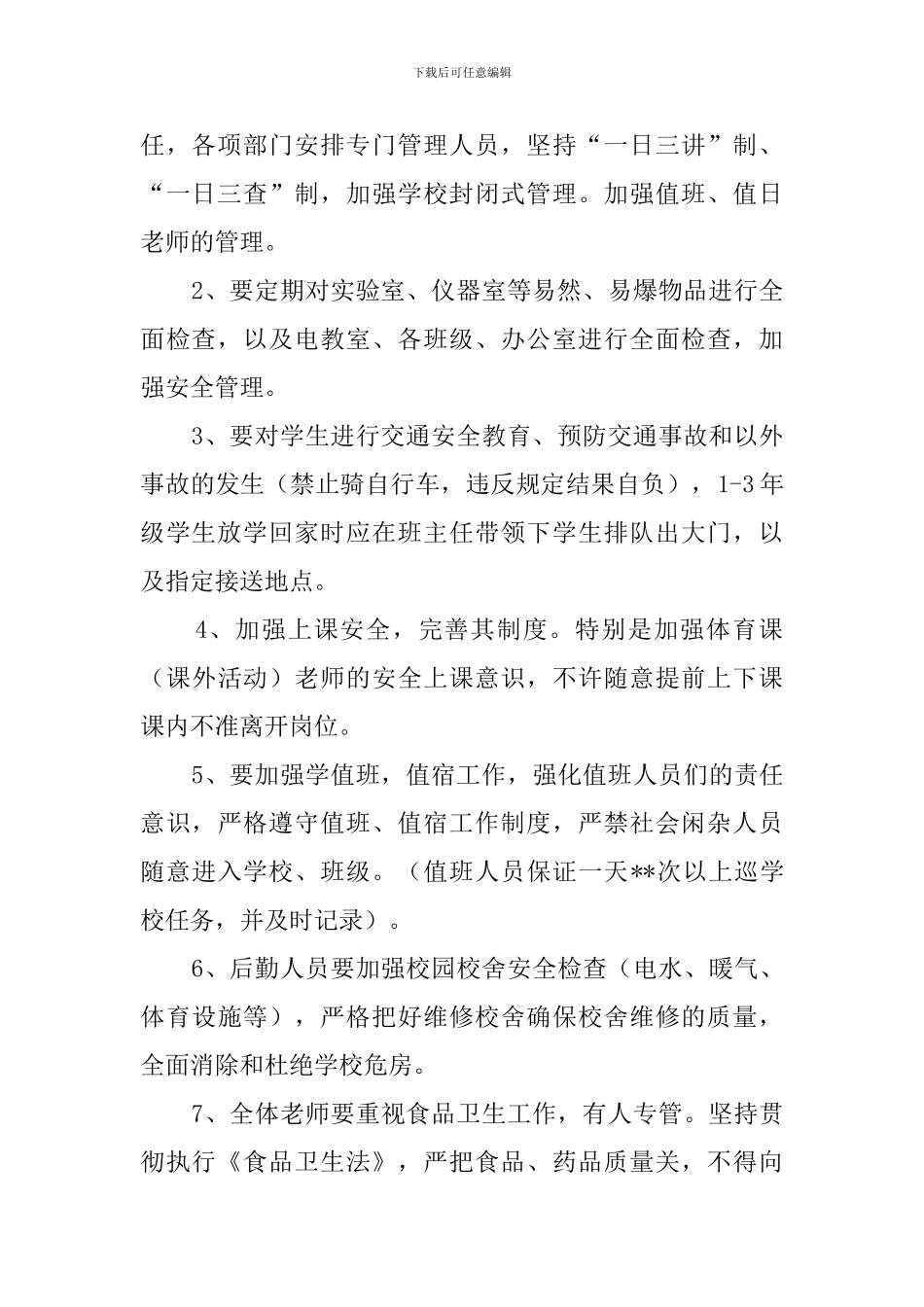 下载后可任意编辑

任，各项部门安排专门管理人员，坚持“一日三讲”制、“一日三查”制，加强学校封闭式管理。加强值班、值日老师的管理。

2、要定期对实验室、仪器室等易然、易爆物品进行全面检查，以及电教室、各班级、办公室进行全面检查，加强安全管理。

3、要对学生进行交通安全教育、预防交通事故和以外事故的发生（禁止骑自行车，违反规定结果自负），1-3年级学生放学回家时应在班主任带领下学生排队出大门，以及指定接送地点。

4、加强上课安全，完善其制度。特别是加强体育课（课外活动）老师的安全上课意识，不许随意提前上下课课内不准离开岗位。

5、要加强学值班，值宿工作，强化值班人员们的责任意识，严格遵守值班、值宿工作制度，严禁社会闲杂人员随意进入学校、班级。（值班人员保证一天**次以上巡学校任务，并及时记录）。

6、后勤人员要加强校园校舍安全检查（电水、暖气、体育设施等），严格把好维修校舍确保校舍维修的质量，全面消除和杜绝学校危房。

7、全体老师要重视食品卫生工作，有人专管。坚持贯彻执行《食品卫生法》，严把食品、药品质量关，不得向